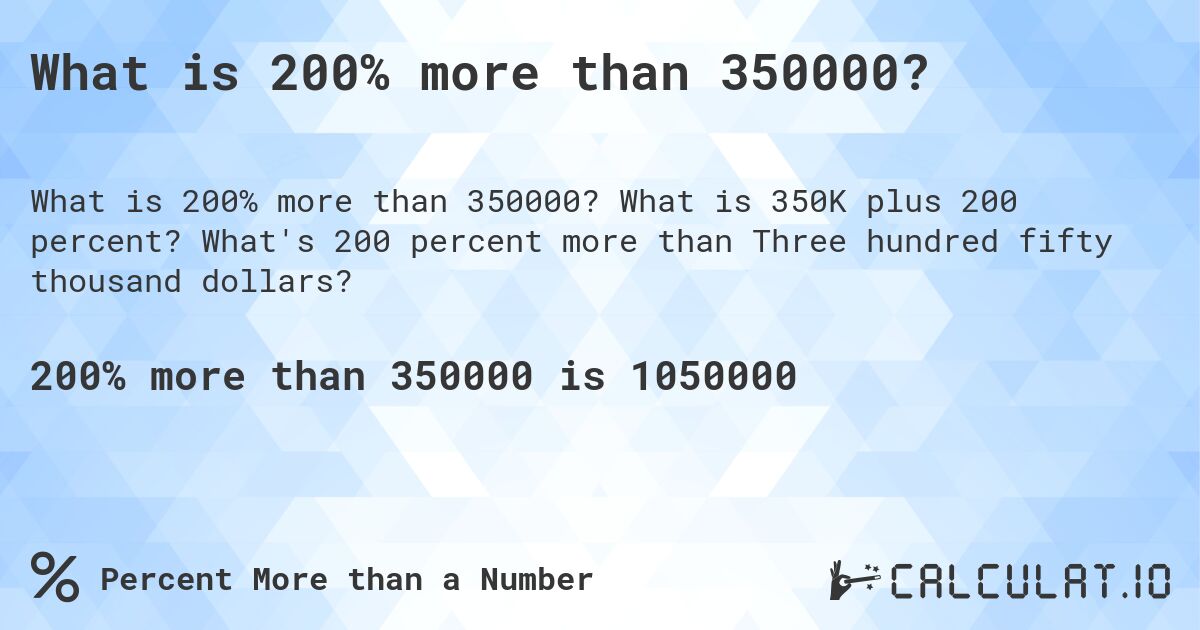 What is 200% more than 350000?

What is 200% more than 350000? What is 350K plus 200 percent? What's 200 percent more than Three hundred fifty thousand dollars?

200% more than 350000 is 1050000

% Percent More than a Number

CALCULAT.IO